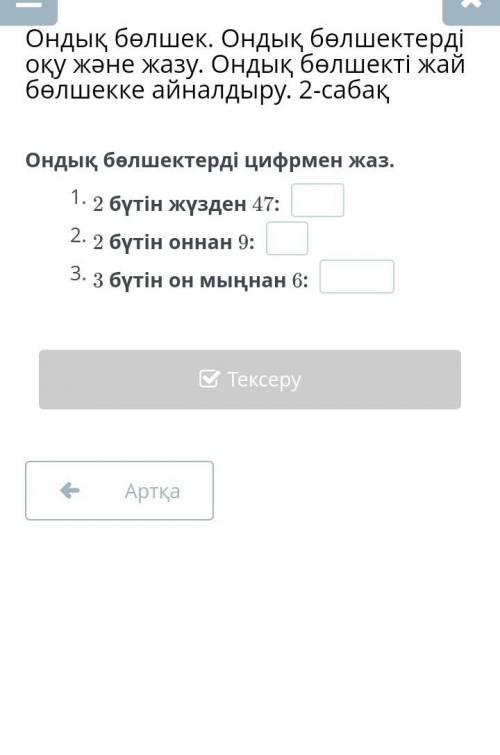 Ондық бөлшек. Ондық бөлшектерді оқу және жазу. Ондық бөлшекті жай бөлшекке айналдыру. 2-сабақ

Ондық бөлшектерді цифрмен жаз.

1. $2$ бүтін жүзден $47$:
2. $2$ бүтін оннан $9$:
3. $3$ бүтін он мыңнан $6$:

Тексеру

Артқа